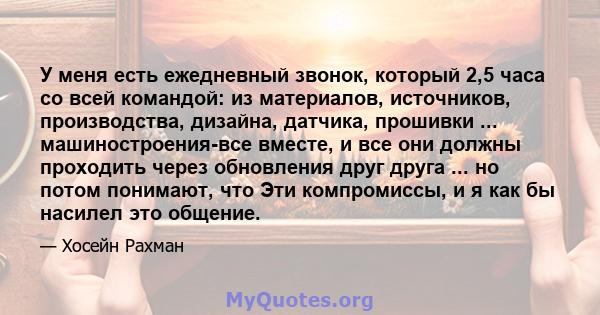 У меня есть ежедневный звонок, который 2,5 часа со всей командой: из материалов, источников, производства, дизайна, датчика, прошивки ... машиностроения-все вместе, и все они должны проходить через обновления друг друга ... но потом понимают, что Эти компромиссы, и я как бы насилел это общение.

— Хосейн Рахман

MyQuotes.org